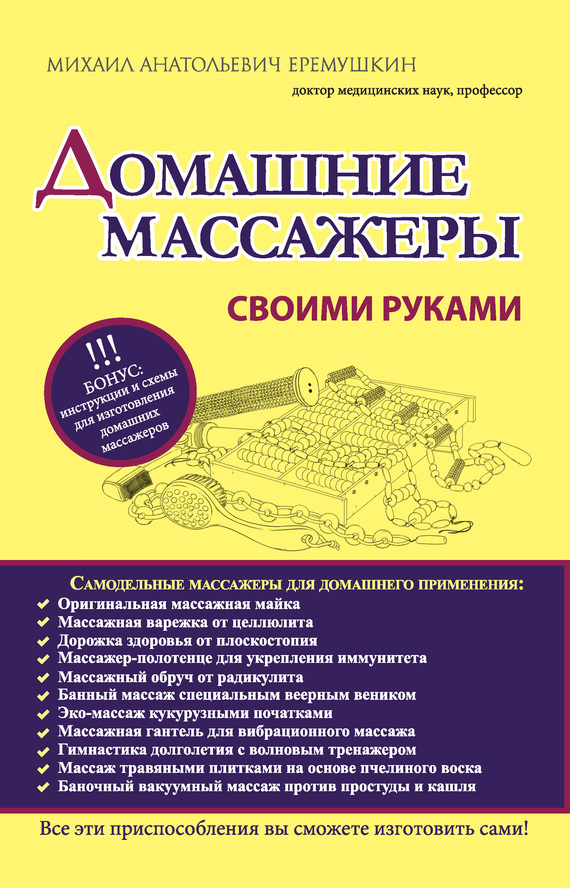 МИХАИЛ АНАТОЛЬЕВИЧ ЕРЕМУШКИН
доктор медицинских наук, профессор

ДОМАШНИЕ МАССАЖЕРЫ

СВОИМИ РУКАМИ

!!!
БОНУС:
инструкции и схемы для изготовления домашних массажеров

САМОДЕЛЬНЫЕ МАССАЖЕРЫ ДЛЯ ДОМАШНЕГО ПРИМЕНЕНИЯ:
✔ Оригинальная массажная майка
✔ Массажная варежка от целлюлита
✔ Дорожка здоровья от плоскостопия
✔ Массажер-полотенце для укрепления иммунитета
✔ Массажный обруч от радикулита
✔ Банный массаж специальным веерным веником
✔ Эко-массаж кукурузными початками
✔ Массажная гантель для вибрационного массажа
✔ Гимнастика долголетия с волновым тренажером
✔ Массаж травяными плитками на основе пчелиного воска
✔ Баночный вакуумный массаж против простуды и кашля

Все эти приспособления вы сможете изготовить сами!